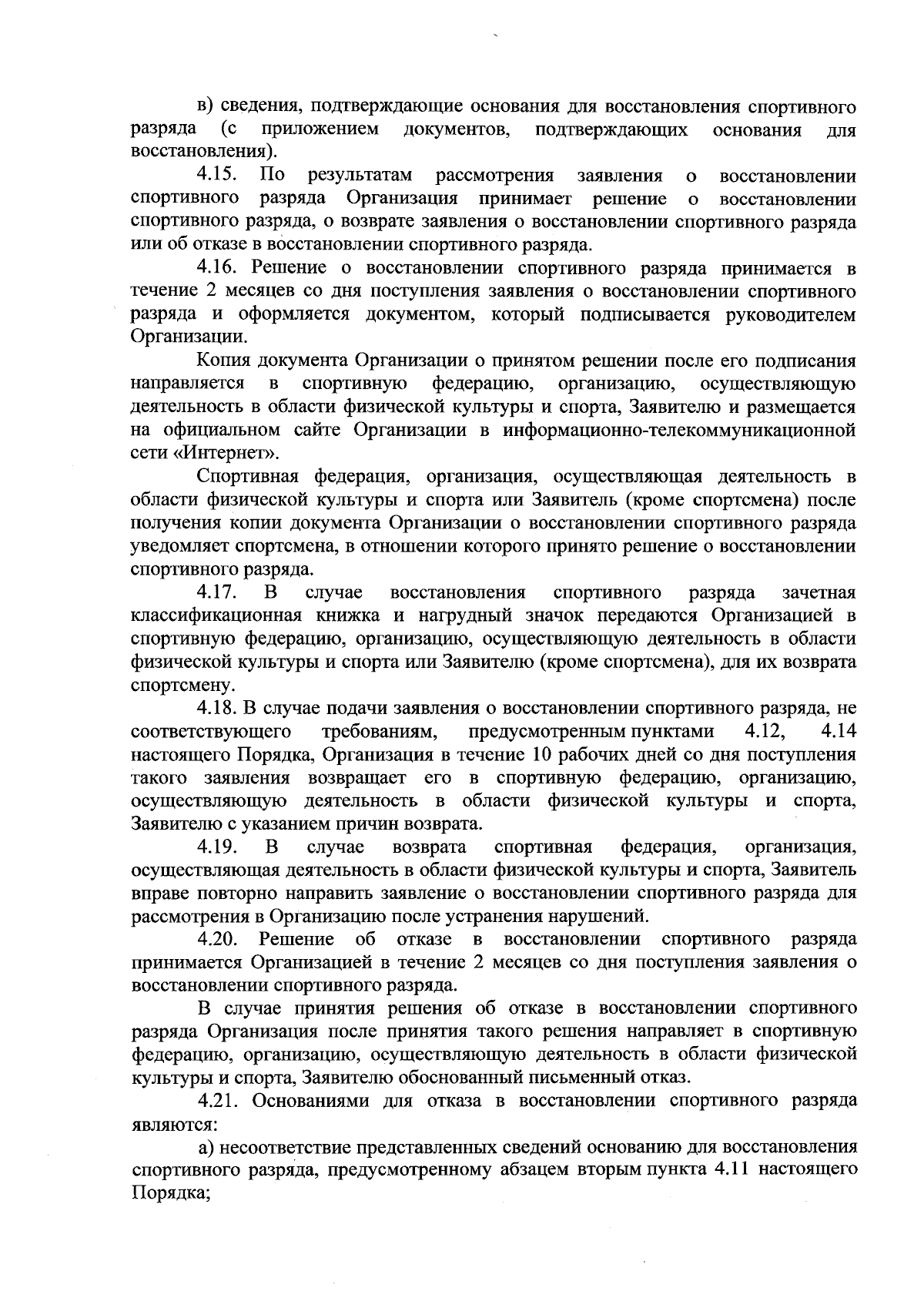 в) сведения, подтверждающие основания для восстановления спортивного разряда (с приложением документов, подтверждающих основания для восстановления).

4.15. По результатам рассмотрения заявления о восстановлении спортивного разряда Организация принимает решение о восстановлении спортивного разряда, о возврате заявления о восстановлении спортивного разряда или об отказе в восстановлении спортивного разряда.

4.16. Решение о восстановлении спортивного разряда принимается в течение 2 месяцев со дня поступления заявления о восстановлении спортивного разряда и оформляется документом, который подписывается руководителем Организации.

Копия документа Организации о принятом решении после его подписания направляется в спортивную федерацию, организацию, осуществляющую деятельность в области физической культуры и спорта, Заявителю и размещается на официальном сайте Организации в информационно-телекоммуникационной сети «Интернет».

Спортивная федерация, организация, осуществляющая деятельность в области физической культуры и спорта или Заявитель (кроме спортсмена) после получения копии документа Организации о восстановлении спортивного разряда уведомляет спортсмена, в отношении которого принято решение о восстановлении спортивного разряда.

4.17. В случае восстановления спортивного разряда зачетная классификационная книжка и нагрудный значок передаются Организацией в спортивную федерацию, организацию, осуществляющую деятельность в области физической культуры и спорта или Заявителю (кроме спортсмена), для их возврата спортсмену.

4.18. В случае подачи заявления о восстановлении спортивного разряда, не соответствующего требованиям, предусмотренным пунктами 4.12, 4.14 настоящего Порядка, Организация в течение 10 рабочих дней со дня поступления такого заявления возвращает его в спортивную федерацию, организацию, осуществляющую деятельность в области физической культуры и спорта, Заявителю с указанием причин возврата.

4.19. В случае возврата спортивная федерация, организация, осуществляющая деятельность в области физической культуры и спорта, Заявитель вправе повторно направить заявление о восстановлении спортивного разряда для рассмотрения в Организацию после устранения нарушений.

4.20. Решение об отказе в восстановлении спортивного разряда принимается Организацией в течение 2 месяцев со дня поступления заявления о восстановлении спортивного разряда.

В случае принятия решения об отказе в восстановлении спортивного разряда Организация после принятия такого решения направляет в спортивную федерацию, организацию, осуществляющую деятельность в области физической культуры и спорта, Заявителю обоснованный письменный отказ.

4.21. Основаниями для отказа в восстановлении спортивного разряда являются:

а) несоответствие представленных сведений основанию для восстановления спортивного разряда, предусмотренному абзацем вторым пункта 4.11 настоящего Порядка;